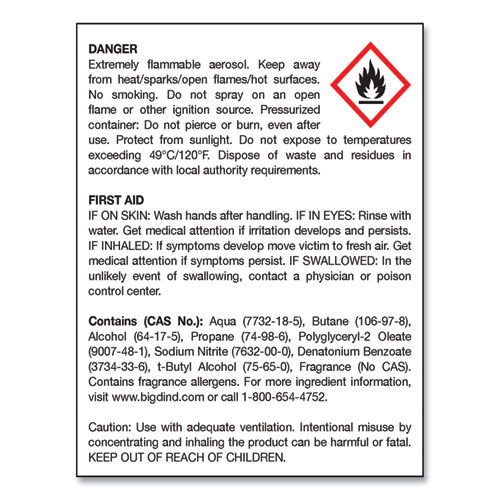 DANGER
Extremely flammable aerosol. Keep away from heat/sparks/open flames/hot surfaces. No smoking. Do not spray on an open flame or other ignition source. Pressurized container: Do not pierce or burn, even after use. Protect from sunlight. Do not expose to temperatures exceeding 49°C/120°F. Dispose of waste and residues in accordance with local authority requirements.

FIRST AID
IF ON SKIN: Wash hands after handling. IF IN EYES: Rinse with water. Get medical attention if irritation develops and persists. IF INHALED: If symptoms develop move victim to fresh air. Get medical attention if symptoms persist. IF SWALLOWED: In the unlikely event of swallowing, contact a physician or poison control center.

Contains (CAS No.): Aqua (7732-18-5), Butane (106-97-8), Alcohol (64-17-5), Propane (74-98-6), Polyglyceryl-2 Oleate (9007-48-1), Sodium Nitrite (7632-00-0), Denatonium Benzoate (3734-33-6), t-Butyl Alcohol (75-65-0), Fragrance (No CAS). Contains fragrance allergens. For more ingredient information, visit www.bigdind.com or call 1-800-654-4752.

Caution: Use with adequate ventilation. Intentional misuse by concentrating and inhaling the product can be harmful or fatal. KEEP OUT OF REACH OF CHILDREN.